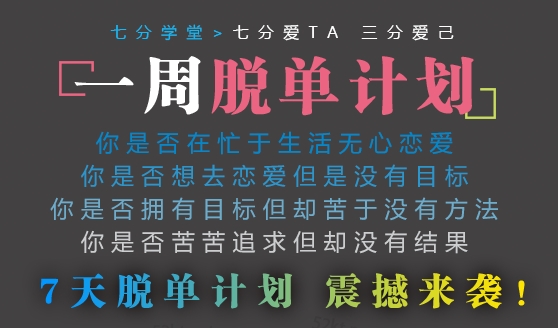 七分学堂 > 七分爱TA 三分爱己

一周脱单计划

你是否在忙于生活无心恋爱
你是否想去恋爱但是没有目标
你是否拥有目标但却苦于没有方法
你是否苦苦追求但却没有结果

7天脱单计划 震撼来袭！